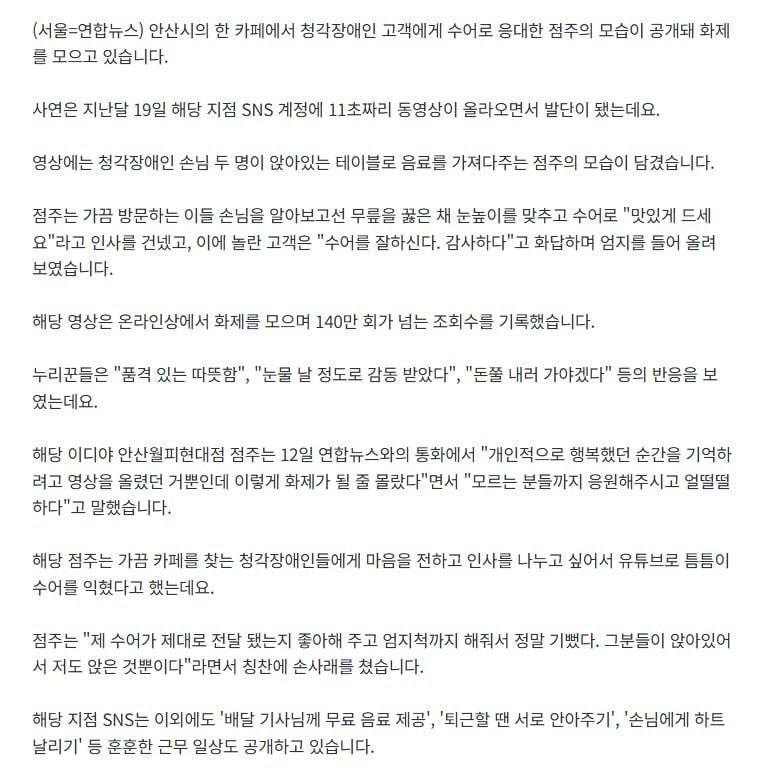 (서울=연합뉴스) 안산시의 한 카페에서 청각장애인 고객에게 수어로 응대한 점주의 모습이 공개돼 화제를 모으고 있습니다.

사연은 지난달 19일 해당 지점 SNS 계정에 11초짜리 동영상이 올라오면서 발단이 됐는데요.

영상에는 청각장애인 손님 두 명이 앉아있는 테이블로 음료를 가져다주는 점주의 모습이 담겼습니다.

점주는 가끔 방문하는 이들 손님을 알아보고선 무릎을 꿇은 채 눈높이를 맞추고 수어로 "맛있게 드세요"라고 인사를 건넸고, 이에 놀란 고객은 "수어를 잘하신다. 감사하다"고 화답하며 엄지를 들어 올려 보였습니다.

해당 영상은 온라인상에서 화제를 모으며 140만 회가 넘는 조회수를 기록했습니다.

누리꾼들은 "품격 있는 따뜻함", "눈물 날 정도로 감동 받았다", "돈쭐 내러 가야겠다" 등의 반응을 보였는데요.

해당 이디야 안산월피현대점 점주는 12일 연합뉴스와의 통화에서 "개인적으로 행복했던 순간을 기억하려고 영상을 올렸던 거뿐인데 이렇게 화제가 될 줄 몰랐다"면서 "모르는 분들까지 응원해주시고 얼떨떨하다"고 말했습니다.

해당 점주는 가끔 카페를 찾는 청각장애인들에게 마음을 전하고 인사를 나누고 싶어서 유튜브로 틈틈이 수어를 익혔다고 했는데요.

점주는 "제 수어가 제대로 전달 됐는지 좋아해 주고 엄지척까지 해줘서 정말 기뻤다. 그분들이 앉아있어서 저도 앉은 것뿐이다"라면서 칭찬에 손사래를 쳤습니다.

해당 지점 SNS는 이외에도 '배달 기사님께 무료 음료 제공', '퇴근할 땐 서로 안아주기', '손님에게 하트 날리기' 등 훈훈한 근무 일상도 공개하고 있습니다.